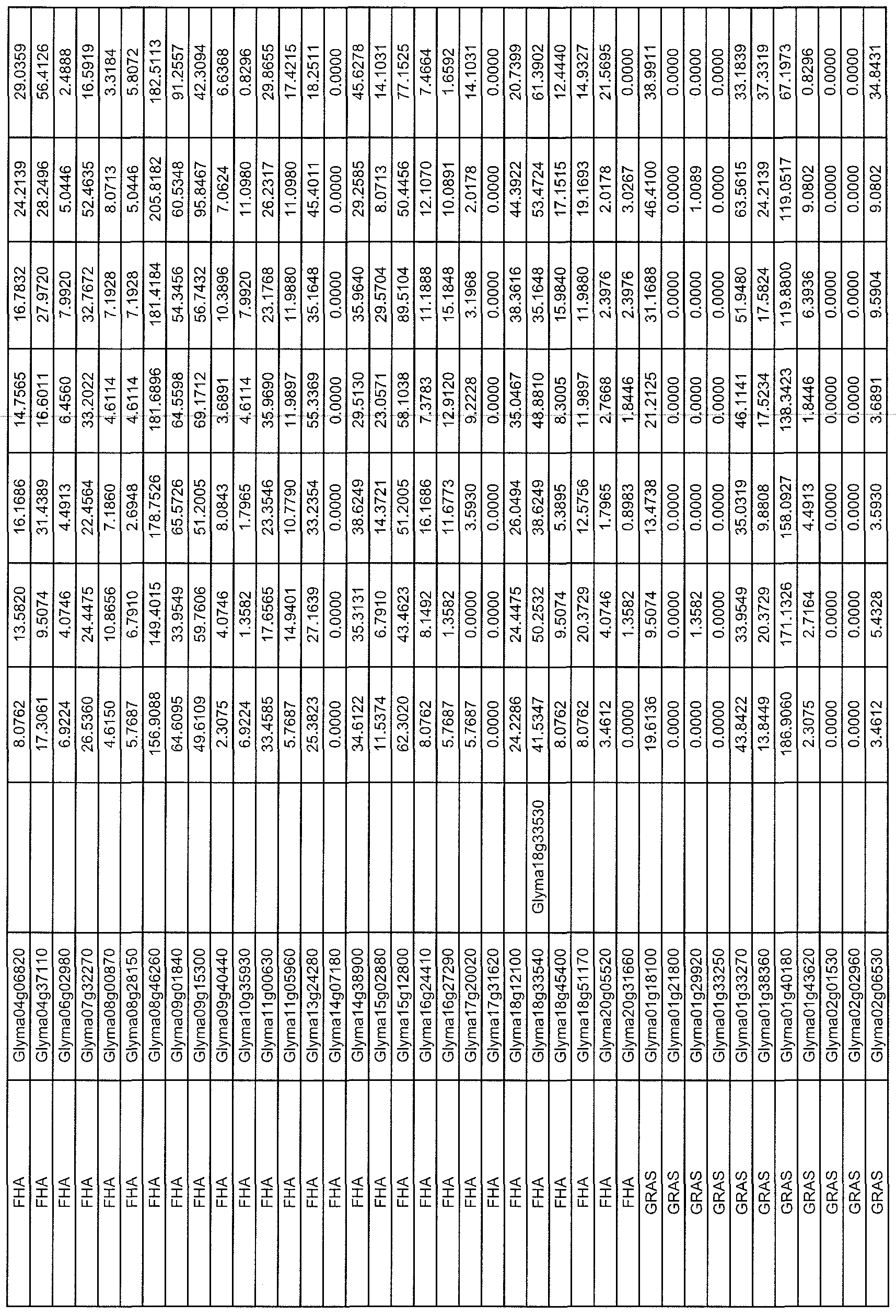 | FHA | Glyma04g06820 |  | 8.0762 | 13.5820 | 16.1686 | 14.7565 | 16.7832 | 24.2139 | 29.0359 |
|---|---|---|---|---|---|---|---|---|---|
| FHA | Glyma04g37110 |  | 17.3061 | 9.5074 | 31.4389 | 16.6011 | 27.9720 | 28.2496 | 56.4126 |
| FHA | Glyma06g02980 |  | 6.9224 | 4.0746 | 4.4913 | 6.4560 | 7.9920 | 5.0446 | 2.4888 |
| FHA | Glyma07g32270 |  | 26.5360 | 24.4475 | 22.4564 | 33.2022 | 32.7672 | 52.4635 | 16.5919 |
| FHA | Glyma08g00870 |  | 4.6150 | 10.8656 | 7.1860 | 4.6114 | 7.1928 | 8.0713 | 3.3184 |
| FHA | Glyma08g28150 |  | 5.7687 | 6.7910 | 2.6948 | 4.6114 | 7.1928 | 5.0446 | 5.8072 |
| FHA | Glyma08g46260 |  | 156.9088 | 149.4015 | 178.7526 | 181.6896 | 181.4184 | 205.8182 | 182.5113 |
| FHA | Glyma09g01840 |  | 64.6095 | 33.9549 | 65.5726 | 64.5598 | 54.3456 | 60.5348 | 91.2557 |
| FHA | Glyma09g15300 |  | 49.6109 | 59.7606 | 51.2005 | 69.1712 | 56.7432 | 95.8467 | 42.3094 |
| FHA | Glyma09g40440 |  | 2.3075 | 4.0746 | 8.0843 | 3.6891 | 10.3896 | 7.0624 | 6.6368 |
| FHA | Glyma10g35930 |  | 6.9224 | 1.3582 | 1.7965 | 4.6114 | 7.9920 | 11.0980 | 0.8296 |
| FHA | Glyma11g00630 |  | 33.4585 | 17.6565 | 23.3546 | 35.9690 | 23.1768 | 26.2317 | 29.8655 |
| FHA | Glyma11g05960 |  | 5.7687 | 14.9401 | 10.7790 | 11.9897 | 11.9880 | 11.0980 | 17.4215 |
| FHA | Glyma13g24280 |  | 25.3823 | 27.1639 | 33.2354 | 55.3369 | 35.1648 | 45.4011 | 18.2511 |
| FHA | Glyma14g07180 |  | 0.0000 | 0.0000 | 0.0000 | 0.0000 | 0.0000 | 0.0000 | 0.0000 |
| FHA | Glyma14g38900 |  | 34.6122 | 35.3131 | 38.6249 | 29.5130 | 35.9640 | 29.2585 | 45.6278 |
| FHA | Glyma15g02880 |  | 11.5374 | 6.7910 | 14.3721 | 23.0571 | 29.5704 | 8.0713 | 14.1031 |
| FHA | Glyma15g12800 |  | 62.3020 | 43.4623 | 51.2005 | 58.1038 | 89.5104 | 50.4456 | 77.1525 |
| FHA | Glyma16g24410 |  | 8.0762 | 8.1492 | 16.1686 | 7.3783 | 11.1888 | 12.1070 | 7.4664 |
| FHA | Glyma16g27290 |  | 5.7687 | 1.3582 | 11.6773 | 12.9120 | 15.1848 | 10.0891 | 1.6592 |
| FHA | Glyma17g20020 |  | 5.7687 | 0.0000 | 3.5930 | 9.2228 | 3.1968 | 2.0178 | 14.1031 |
| FHA | Glyma17g31620 |  | 0.0000 | 0.0000 | 0.0000 | 0.0000 | 0.0000 | 0.0000 | 0.0000 |
| FHA | Glyma18g12100 |  | 24.2286 | 24.4475 | 26.0494 | 35.0467 | 38.3616 | 44.3922 | 20.7399 |
| FHA | Glyma18g33540 | Glyma18g33530 | 41.5347 | 50.2532 | 38.6249 | 48.8810 | 35.1648 | 53.4724 | 61.3902 |
| FHA | Glyma18g45400 |  | 8.0762 | 9.5074 | 5.3895 | 8.3005 | 15.9840 | 17.1515 | 12.4440 |
| FHA | Glyma18g51170 |  | 8.0762 | 20.3729 | 12.5756 | 11.9897 | 11.9880 | 19.1693 | 14.9327 |
| FHA | Glyma20g05520 |  | 3.4612 | 4.0746 | 1.7965 | 2.7668 | 2.3976 | 2.0178 | 21.5695 |
| FHA | Glyma20g31660 |  | 0.0000 | 1.3582 | 0.8983 | 1.8446 | 2.3976 | 3.0267 | 0.0000 |
| GRAS | Glyma01g18100 |  | 19.6136 | 9.5074 | 13.4738 | 21.2125 | 31.1688 | 46.4100 | 38.9911 |
| GRAS | Glyma01g21800 |  | 0.0000 | 0.0000 | 0.0000 | 0.0000 | 0.0000 | 0.0000 | 0.0000 |
| GRAS | Glyma01g29920 |  | 0.0000 | 1.3582 | 0.0000 | 0.0000 | 0.0000 | 1.0089 | 0.0000 |
| GRAS | Glyma01g33250 |  | 0.0000 | 0.0000 | 0.0000 | 0.0000 | 0.0000 | 0.0000 | 0.0000 |
| GRAS | Glyma01g33270 |  | 43.8422 | 33.9549 | 35.0319 | 46.1141 | 51.9480 | 63.5615 | 33.1839 |
| GRAS | Glyma01g38360 |  | 13.8449 | 20.3729 | 9.8808 | 17.5234 | 17.5824 | 24.2139 | 37.3319 |
| GRAS | Glyma01g40180 |  | 186.9060 | 171.1326 | 158.0927 | 138.3423 | 119.8800 | 119.0517 | 67.1973 |
| GRAS | Glyma01g43620 |  | 2.3075 | 2.7164 | 4.4913 | 1.8446 | 6.3936 | 9.0802 | 0.8296 |
| GRAS | Glyma02g01530 |  | 0.0000 | 0.0000 | 0.0000 | 0.0000 | 0.0000 | 0.0000 | 0.0000 |
| GRAS | Glyma02g02960 |  | 0.0000 | 0.0000 | 0.0000 | 0.0000 | 0.0000 | 0.0000 | 0.0000 |
| GRAS | Glyma02g06530 |  | 3.4612 | 5.4328 | 3.5930 | 3.6891 | 9.5904 | 9.0802 | 34.8431 |